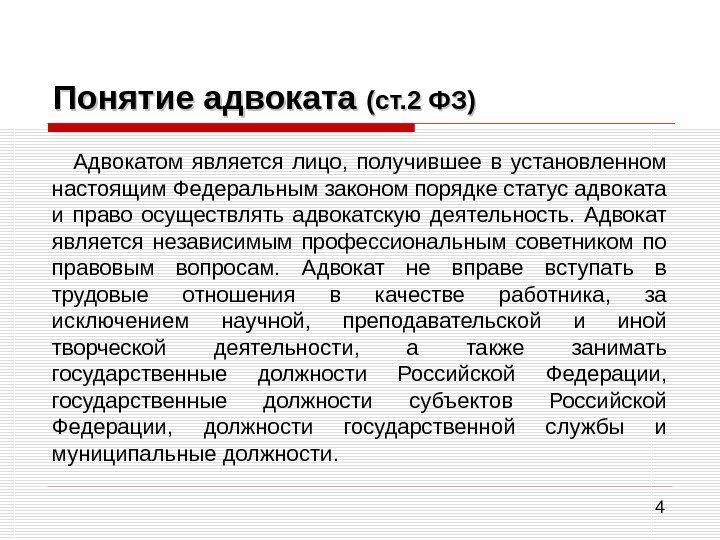 Понятие адвоката (ст.2 ФЗ)

Адвокатом является лицо, получившее в установленном настоящим Федеральным законом порядке статус адвоката и право осуществлять адвокатскую деятельность. Адвокат является независимым профессиональным советником по правовым вопросам. Адвокат не вправе вступать в трудовые отношения в качестве работника, за исключением научной, преподавательской и иной творческой деятельности, а также занимать государственные должности Российской Федерации, государственные должности субъектов Российской Федерации, должности государственной службы и муниципальные должности.

4